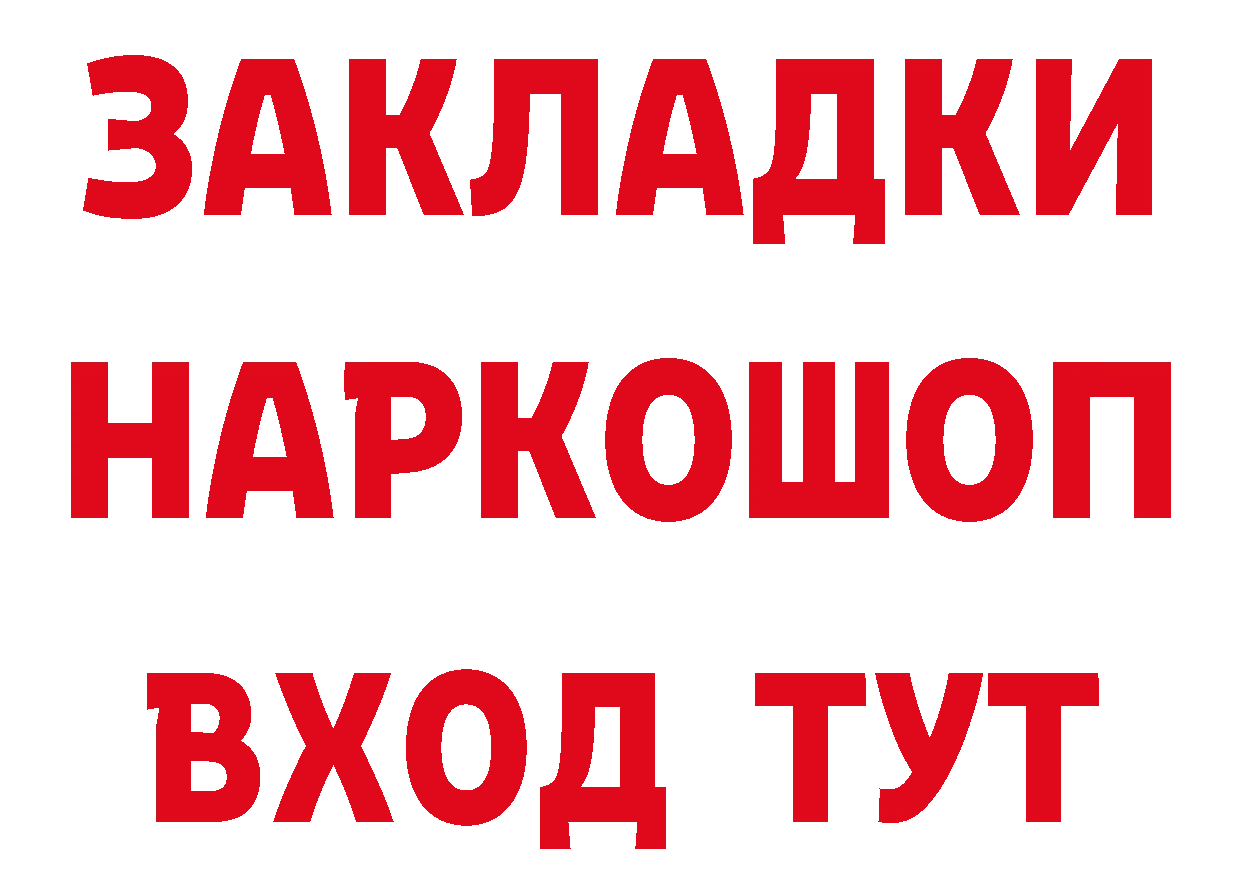 ЗАКЛАДКИ НАРКОШОП ВХОД ТУТ